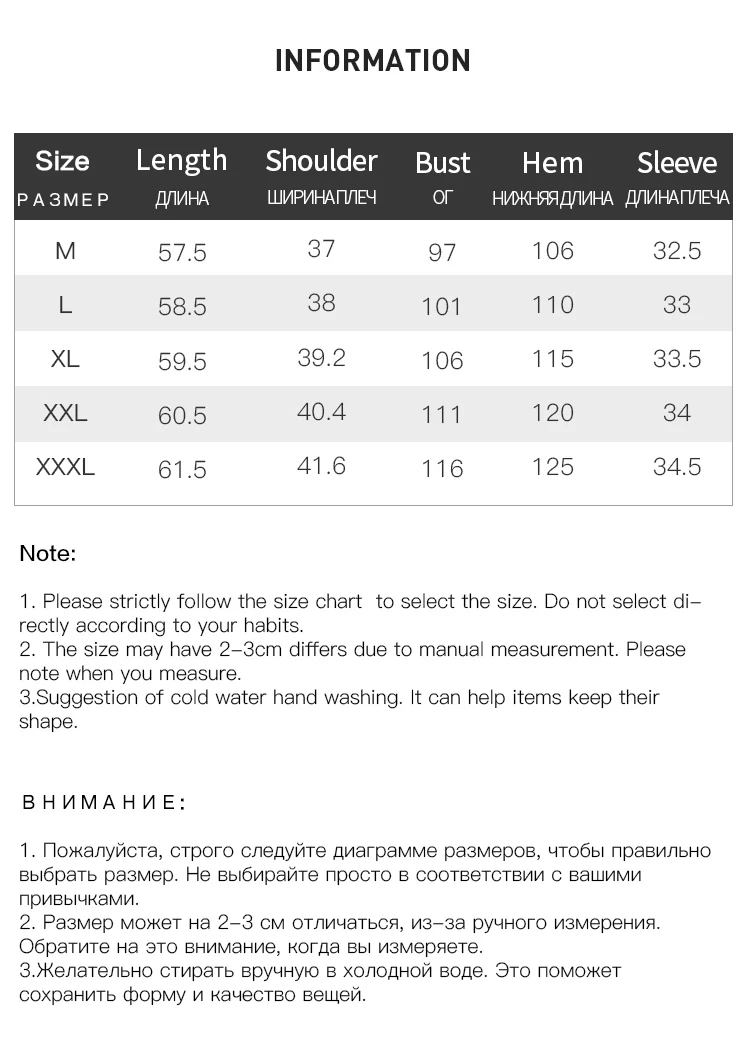 INFORMATION

| Size РАЗМЕР | Length ДЛИНА | Shoulder ШИРИНАПЛЕЧ | Bust ОГ | Hem НИЖНЯЯДЛИНА | Sleeve ДЛИНАПЛЕЧА |
|---|---|---|---|---|---|
| M | 57.5 | 37 | 97 | 106 | 32.5 |
| L | 58.5 | 38 | 101 | 110 | 33 |
| XL | 59.5 | 39.2 | 106 | 115 | 33.5 |
| XXL | 60.5 | 40.4 | 111 | 120 | 34 |
| XXXL | 61.5 | 41.6 | 116 | 125 | 34.5 |

Note:

1. Please strictly follow the size chart to select the size. Do not select directly according to your habits.
2. The size may have 2-3cm differs due to manual measurement. Please note when you measure.
3.Suggestion of cold water hand washing. It can help items keep their shape.

ВНИМАНИЕ:

1. Пожалуйста, строго следуйте диаграмме размеров, чтобы правильно выбрать размер. Не выбирайте просто в соответствии с вашими привычками.
2. Размер может на 2-3 см отличаться, из-за ручного измерения. Обратите на это внимание, когда вы измеряете.
3.Желательно стирать вручную в холодной воде. Это поможет сохранить форму и качество вещей.